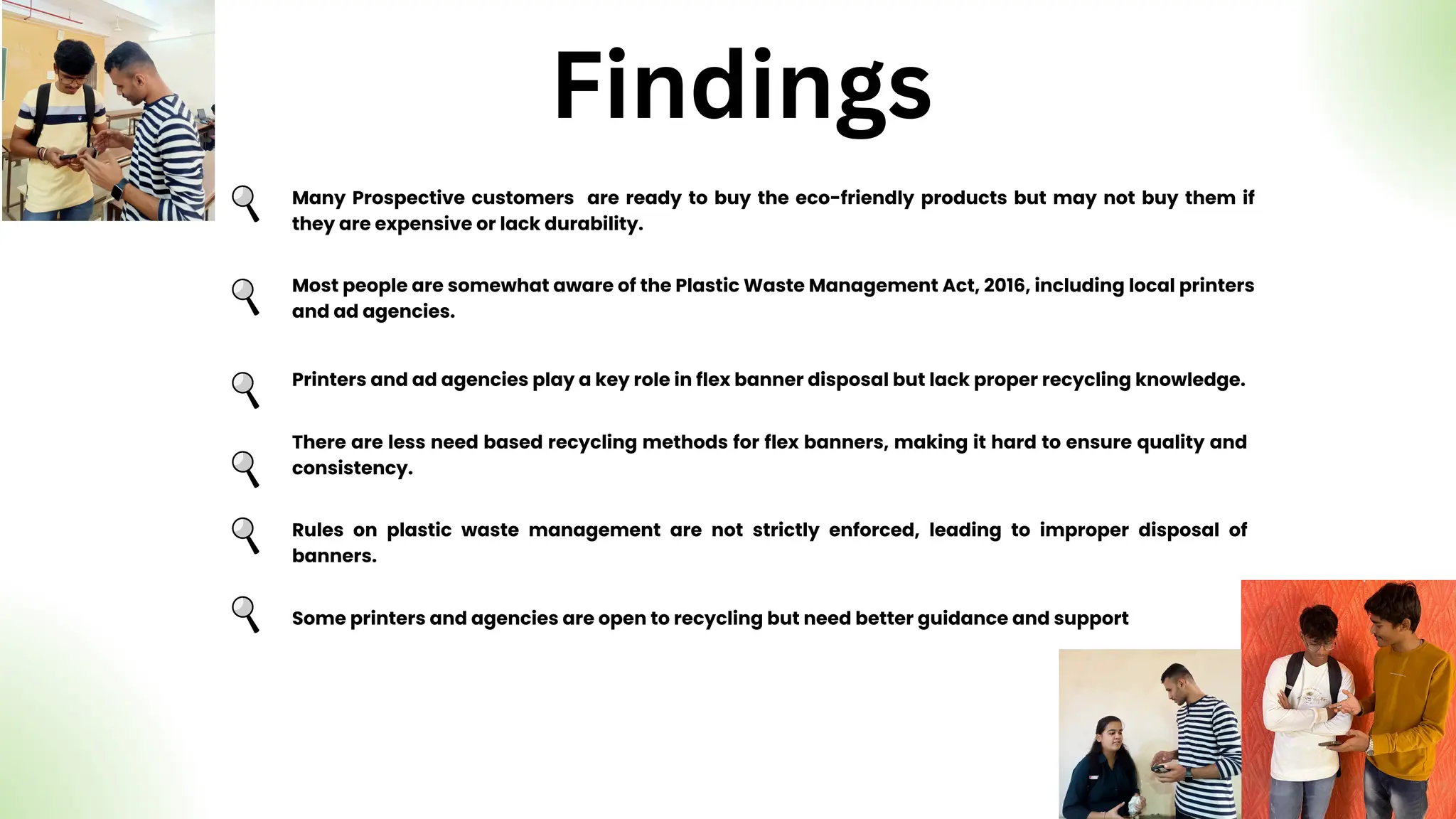 Findings

Many Prospective customers  are ready to buy the eco-friendly products but may not buy them if they are expensive or lack durability.

Most people are somewhat aware of the Plastic Waste Management Act, 2016, including local printers and ad agencies.

Printers and ad agencies play a key role in flex banner disposal but lack proper recycling knowledge.

There are less need based recycling methods for flex banners, making it hard to ensure quality and consistency.

Rules on plastic waste management are not strictly enforced, leading to improper disposal of banners.

Some printers and agencies are open to recycling but need better guidance and support